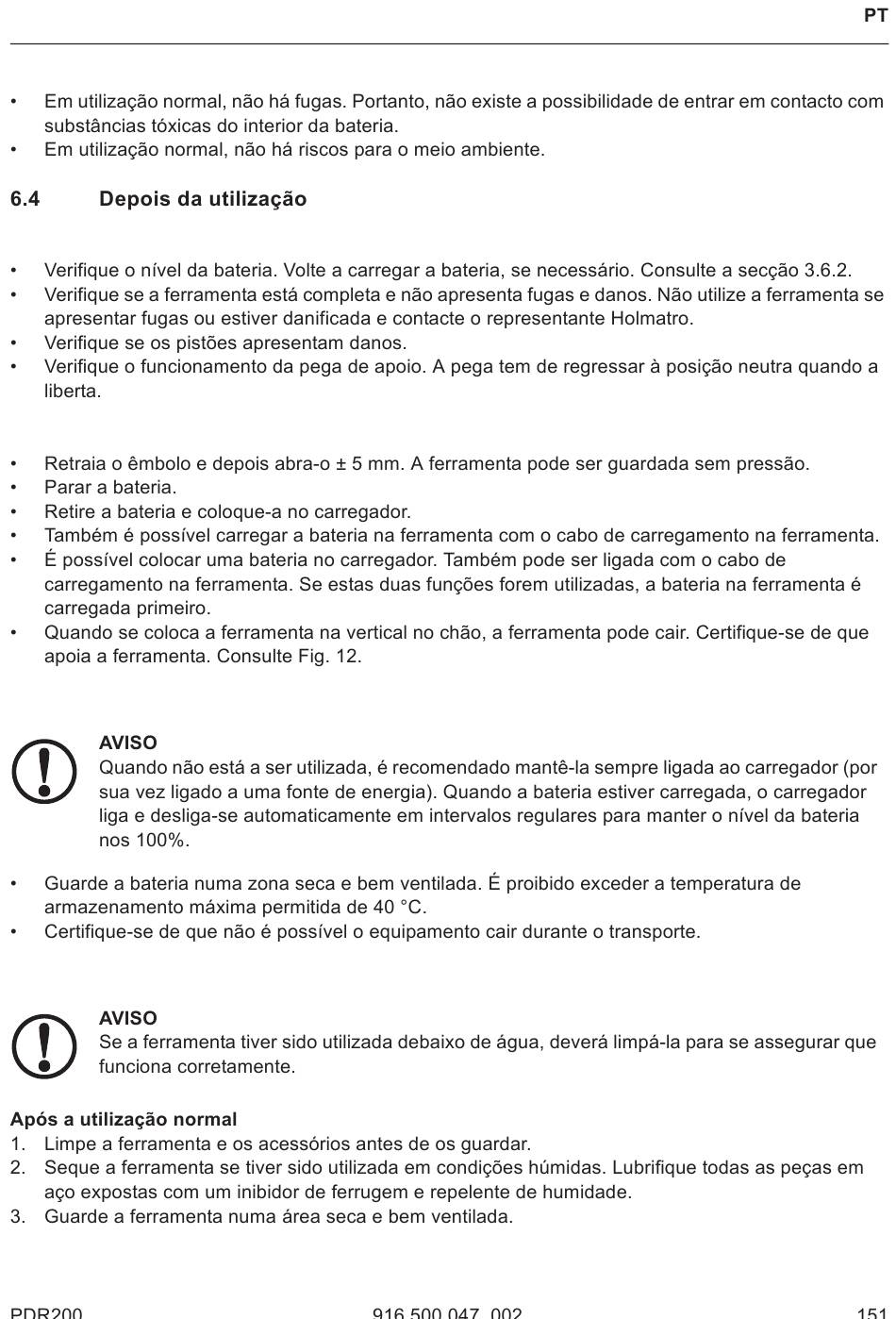 PT

• Em utilização normal, não há fugas. Portanto, não existe a possibilidade de entrar em contacto com substâncias tóxicas do interior da bateria.
• Em utilização normal, não há riscos para o meio ambiente.

6.4 Depois da utilização

• Verifique o nível da bateria. Volte a carregar a bateria, se necessário. Consulte a secção 3.6.2.
• Verifique se a ferramenta está completa e não apresenta fugas e danos. Não utilize a ferramenta se apresentar fugas ou estiver danificada e contacte o representante Holmatro.
• Verifique se os pistões apresentam danos.
• Verifique o funcionamento da pega de apoio. A pega tem de regressar à posição neutra quando a liberta.

• Retraia o êmbolo e depois abra-o ± 5 mm. A ferramenta pode ser guardada sem pressão.
• Parar a bateria.
• Retire a bateria e coloque-a no carregador.
• Também é possível carregar a bateria na ferramenta com o cabo de carregamento na ferramenta.
• É possível colocar uma bateria no carregador. Também pode ser ligada com o cabo de carregamento na ferramenta. Se estas duas funções forem utilizadas, a bateria na ferramenta é carregada primeiro.
• Quando se coloca a ferramenta na vertical no chão, a ferramenta pode cair. Certifique-se de que apoia a ferramenta. Consulte Fig. 12.

AVISO
Quando não está a ser utilizada, é recomendado mantê-la sempre ligada ao carregador (por sua vez ligado a uma fonte de energia). Quando a bateria estiver carregada, o carregador liga e desliga-se automaticamente em intervalos regulares para manter o nível da bateria nos 100%.

• Guarde a bateria numa zona seca e bem ventilada. É proibido exceder a temperatura de armazenamento máxima permitida de 40 °C.
• Certifique-se de que não é possível o equipamento cair durante o transporte.

AVISO
Se a ferramenta tiver sido utilizada debaixo de água, deverá limpá-la para se assegurar que funciona corretamente.

Após a utilização normal
1. Limpe a ferramenta e os acessórios antes de os guardar.
2. Seque a ferramenta se tiver sido utilizada em condições húmidas. Lubrifique todas as peças em aço expostas com um inibidor de ferrugem e repelente de humidade.
3. Guarde a ferramenta numa área seca e bem ventilada.

PDR200 916.500.047_002 151